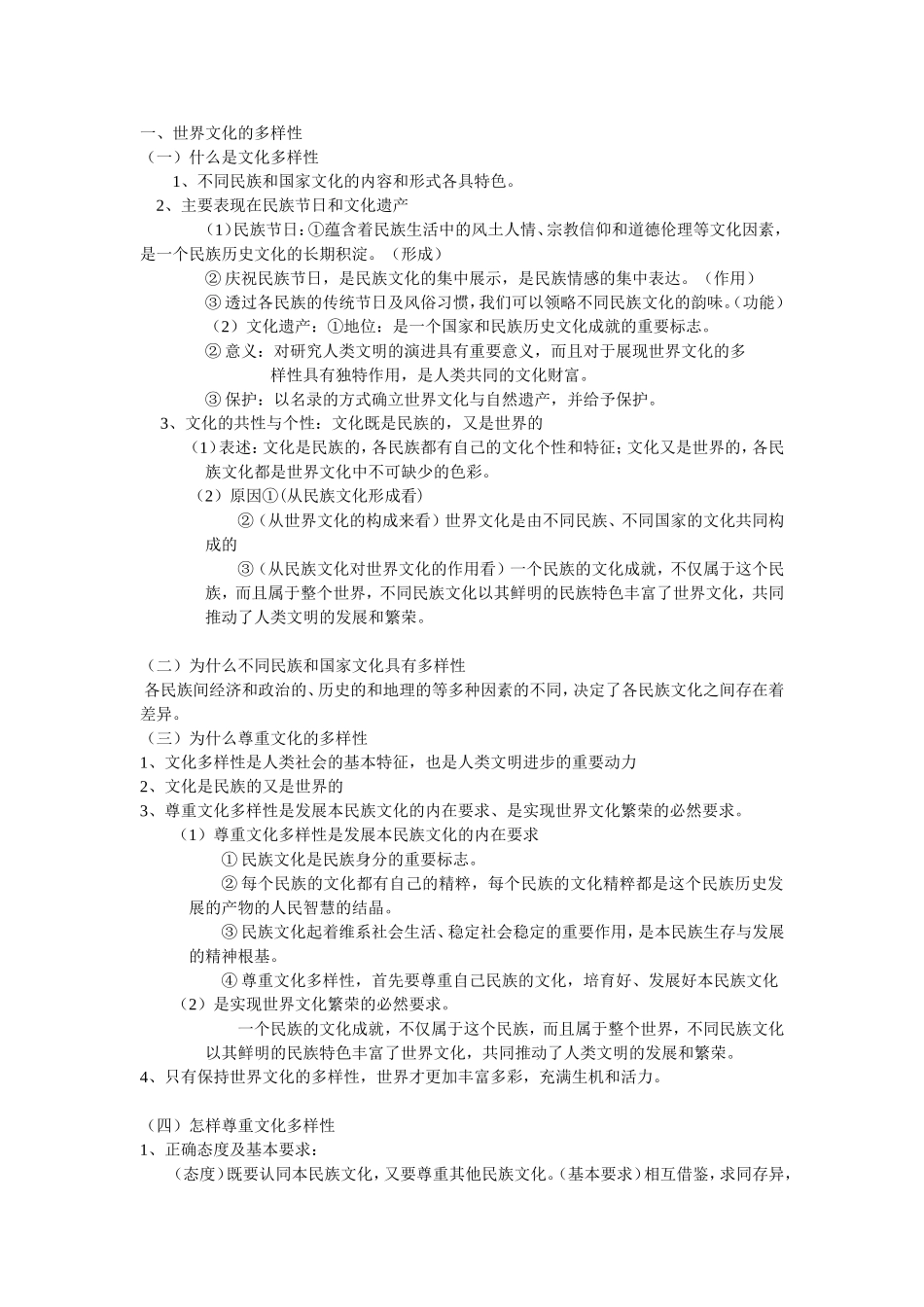 一、世界文化的多样性
（一）什么是文化多样性
1、不同民族和国家文化的内容和形式各具特色。
2、主要表现在民族节日和文化遗产
（1）民族节日：①蕴含着民族生活中的风土人情、宗教信仰和道德伦理等文化因素，是一个民族历史文化的长期积淀。（形成）
②庆祝民族节日，是民族文化的集中展示，是民族情感的集中表达。（作用）
③透过各民族的传统节日及风俗习惯，我们可以领略不同民族文化的韵味。（功能）
（2）文化遗产：①地位：是一个国家和民族历史文化成就的重要标志。
②意义：对研究人类文明的演进具有重要意义，而且对于展现世界文化的多样性具有独特作用，是人类共同的文化财富。
③保护：以名录的方式确立世界文化与自然遗产，并给予保护。
3、文化的共性与个性：文化既是民族的，又是世界的
（1）表述：文化是民族的，各民族都有自己的文化个性和特征；文化又是世界的，各民族文化都是世界文化中不可缺少的色彩。
（2）原因①(从民族文化形成看)
②（从世界文化的构成来看）世界文化是由不同民族、不同国家的文化共同构成的
③（从民族文化对世界文化的作用看）一个民族的文化成就，不仅属于这个民族，而且属于整个世界，不同民族文化以其鲜明的民族特色丰富了世界文化，共同推动了人类文明的发展和繁荣。

（二）为什么不同民族和国家文化具有多样性
各民族间经济和政治的、历史的和地理的等多种因素的不同，决定了各民族文化之间存在着差异。
（三）为什么尊重文化的多样性
1、文化多样性是人类社会的基本特征，也是人类文明进步的重要动力
2、文化是民族的又是世界的
3、尊重文化多样性是发展本民族文化的内在要求、是实现世界文化繁荣的必然要求。
（1）尊重文化多样性是发展本民族文化的内在要求
①民族文化是民族身分的重要标志。
②每个民族的文化都有自己的精粹，每个民族的文化精粹都是这个民族历史发展的产物的人民智慧的结晶。
③民族文化起着维系社会生活、稳定社会稳定的重要作用，是本民族生存与发展的精神根基。
④尊重文化多样性，首先要尊重自己民族的文化，培育好、发展好本民族文化
（2）是实现世界文化繁荣的必然要求。
一个民族的文化成就，不仅属于这个民族，而且属于整个世界，不同民族文化以其鲜明的民族特色丰富了世界文化，共同推动了人类文明的发展和繁荣。
4、只有保持世界文化的多样性，世界才更加丰富多彩，充满生机和活力。

（四）怎样尊重文化多样性
1、正确态度及基本要求：
（态度）既要认同本民族文化，又要尊重其他民族文化。（基本要求）相互借鉴，求同存异，